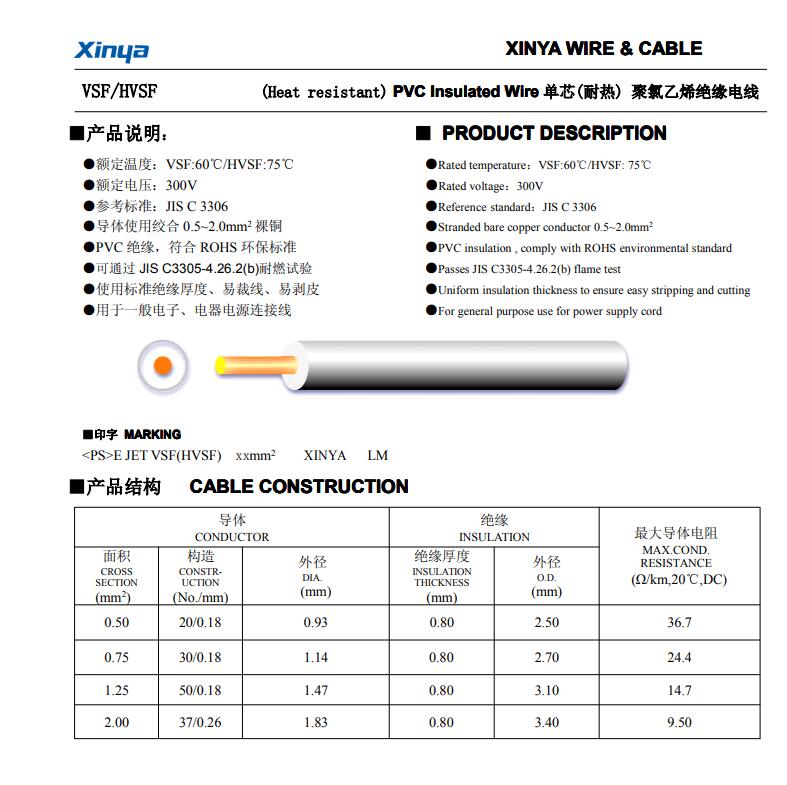 Xinya

XINYA WIRE & CABLE

VSF/HVSF

(Heat resistant) PVC Insulated Wire 单芯(耐热) 聚氯乙烯绝缘电线

■产品说明:

●额定温度：VSF:60℃/HVSF:75℃
●额定电压：300V
●参考标准：JIS C 3306
●导体使用绞合 0.5~2.0mm² 裸铜
●PVC 绝缘，符合 ROHS 环保标准
●可通过 JIS C3305-4.26.2(b)耐燃试验
●使用标准绝缘厚度、易裁线、易剥皮
●用于一般电子、电器电源连接线

■ PRODUCT DESCRIPTION

●Rated temperature：VSF:60℃/HVSF: 75℃
●Rated voltage：300V
●Reference standard：JIS C 3306
●Stranded bare copper conductor 0.5~2.0mm²
●PVC insulation , comply with ROHS environmental standard
●Passes JIS C3305-4.26.2(b) flame test
●Uniform insulation thickness to ensure easy stripping and cutting
●For general purpose use for power supply cord

■印字 MARKING

<PS>E JET VSF(HVSF) xxmm² XINYA LM

■产品结构 CABLE CONSTRUCTION

| 导体 CONDUCTOR | | | 绝缘 INSULATION | | 最大导体电阻 MAX.COND. RESISTANCE (Ω/km,20℃,DC) |
|---|---|---|---|---|---|
| 面积 CROSS SECTION (mm²) | 构造 CONSTR-UCTION (No./mm) | 外径 DIA. (mm) | 绝缘厚度 INSULATION THICKNESS (mm) | 外径 O.D. (mm) | |
| 0.50 | 20/0.18 | 0.93 | 0.80 | 2.50 | 36.7 |
| 0.75 | 30/0.18 | 1.14 | 0.80 | 2.70 | 24.4 |
| 1.25 | 50/0.18 | 1.47 | 0.80 | 3.10 | 14.7 |
| 2.00 | 37/0.26 | 1.83 | 0.80 | 3.40 | 9.50 |